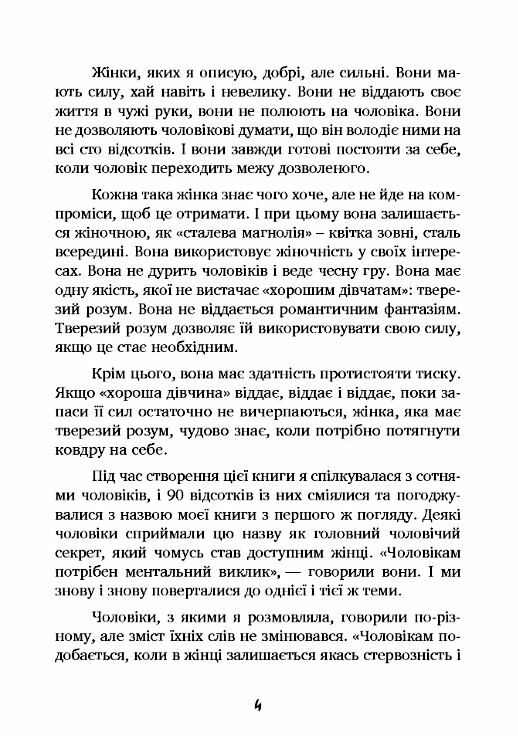 Жінки, яких я описую, добрі, але сильні. Вони мають силу, хай навіть і невелику. Вони не віддають своє життя в чужі руки, вони не полюють на чоловіка. Вони не дозволяють чоловікові думати, що він володіє ними на всі сто відсотків. І вони завжди готові постояти за себе, коли чоловік переходить межу дозволеного.

Кожна така жінка знає чого хоче, але не йде на компроміси, щоб це отримати. І при цьому вона залишається жіночною, як «сталева магнолія» – квітка зовні, сталь всередині. Вона використовує жіночність у своїх інтересах. Вона не дурить чоловіків і веде чесну гру. Вона має одну якість, якої не вистачає «хорошим дівчатам»: тверезий розум. Вона не віддається романтичним фантазіям. Тверезий розум дозволяє їй використовувати свою силу, якщо це стає необхідним.

Крім цього, вона має здатність протистояти тиску. Якщо «хороша дівчина» віддає, віддає і віддає, поки запаси її сил остаточно не вичерпаються, жінка, яка має тверезий розум, чудово знає, коли потрібно потягнути ковдру на себе.

Під час створення цієї книги я спілкувалася з сотнями чоловіків, і 90 відсотків із них сміялися та погоджувалися з назвою моєї книги з першого ж погляду. Деякі чоловіки сприймали цю назву як головний чоловічий секрет, який чомусь став доступним жінці. «Чоловікам потрібен ментальний виклик», — говорили вони. І ми знову і знову поверталися до однієї і тієї ж теми.

Чоловіки, з якими я розмовляла, говорили по-різному, але зміст їхніх слів не змінювався. «Чоловікам подобається, коли в жінці залишається якась стервозність і

4